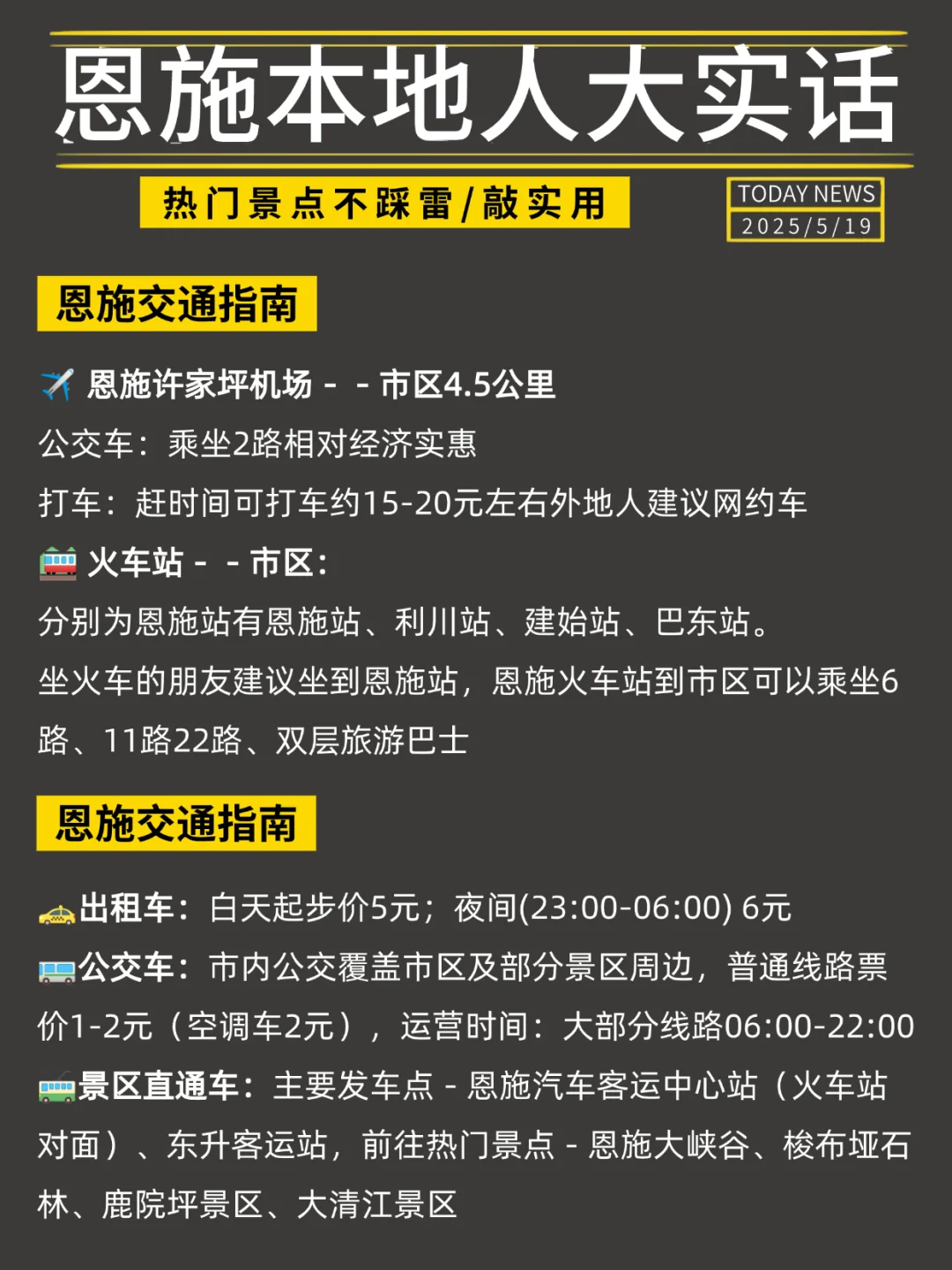 恩施本地人大实话

热门景点不踩雷/敲实用

TODAY NEWS
2025/5/19

恩施交通指南

✈️ 恩施许家坪机场 - - 市区4.5公里
公交车：乘坐2路相对经济实惠
打车：赶时间可打车约15-20元左右外地人建议网约车
🚃 火车站 - - 市区：
分别为恩施站有恩施站、利川站、建始站、巴东站。
坐火车的朋友建议坐到恩施站，恩施火车站到市区可以乘坐6路、11路22路、双层旅游巴士

恩施交通指南

🚕出租车：白天起步价5元；夜间(23:00-06:00) 6元
🚌公交车：市内公交覆盖市区及部分景区周边，普通线路票价1-2元（空调车2元），运营时间：大部分线路06:00-22:00
🚎景区直通车：主要发车点 - 恩施汽车客运中心站（火车站对面）、东升客运站，前往热门景点 - 恩施大峡谷、梭布垭石林、鹿院坪景区、大清江景区